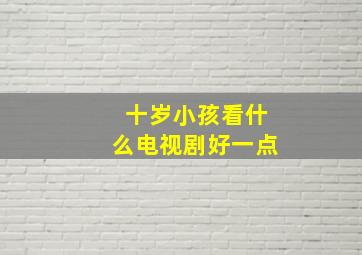 十岁小孩看什么电视剧好一点